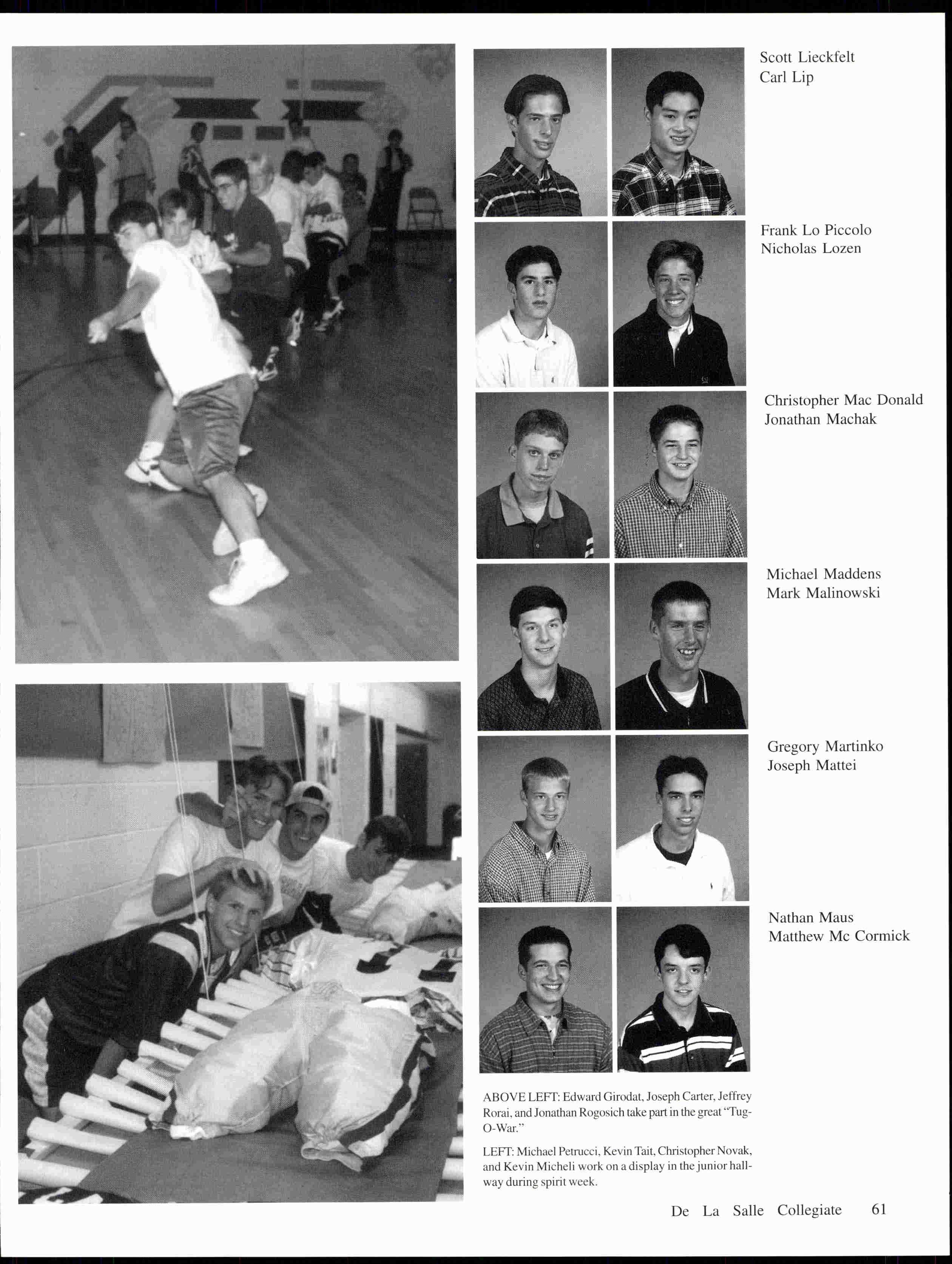 Scott Lieckfelt
Carl Lip

Frank Lo Piccolo
Nicholas Lozen

Christopher Mac Donald
Jonathan Machak

Michael Maddens
Mark Malinowski

Gregory Martinko
Joseph Mattei

Nathan Maus
Matthew Mc Cormick

ABOVE LEFT: Edward Girodat, Joseph Carter, Jeffrey Rorai, and Jonathan Rogosich take part in the great "Tug-O-War."

LEFT: Michael Petrucci, Kevin Tait, Christopher Novak, and Kevin Micheli work on a display in the junior hallway during spirit week.

De La Salle Collegiate 61